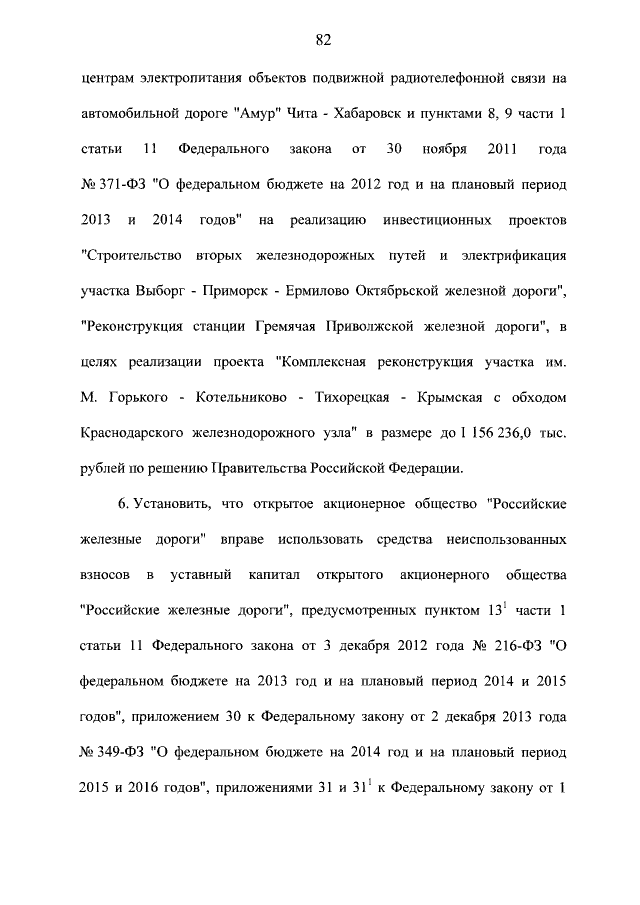 82

центрам электропитания объектов подвижной радиотелефонной связи на автомобильной дороге "Амур" Чита - Хабаровск и пунктами 8, 9 части 1 статьи 11 Федерального закона от 30 ноября 2011 года № 371-ФЗ "О федеральном бюджете на 2012 год и на плановый период 2013 и 2014 годов" на реализацию инвестиционных проектов "Строительство вторых железнодорожных путей и электрификация участка Выборг - Приморск - Ермилово Октябрьской железной дороги", "Реконструкция станции Гремячая Приволжской железной дороги", в целях реализации проекта "Комплексная реконструкция участка им. М. Горького - Котельниково - Тихорецкая - Крымская с обходом Краснодарского железнодорожного узла" в размере до 1 156 236,0 тыс. рублей по решению Правительства Российской Федерации.

6. Установить, что открытое акционерное общество "Российские железные дороги" вправе использовать средства неиспользованных взносов в уставный капитал открытого акционерного общества "Российские железные дороги", предусмотренных пунктом $13^1$ части 1 статьи 11 Федерального закона от 3 декабря 2012 года № 216-ФЗ "О федеральном бюджете на 2013 год и на плановый период 2014 и 2015 годов", приложением 30 к Федеральному закону от 2 декабря 2013 года № 349-ФЗ "О федеральном бюджете на 2014 год и на плановый период 2015 и 2016 годов", приложениями 31 и $31^1$ к Федеральному закону от 1